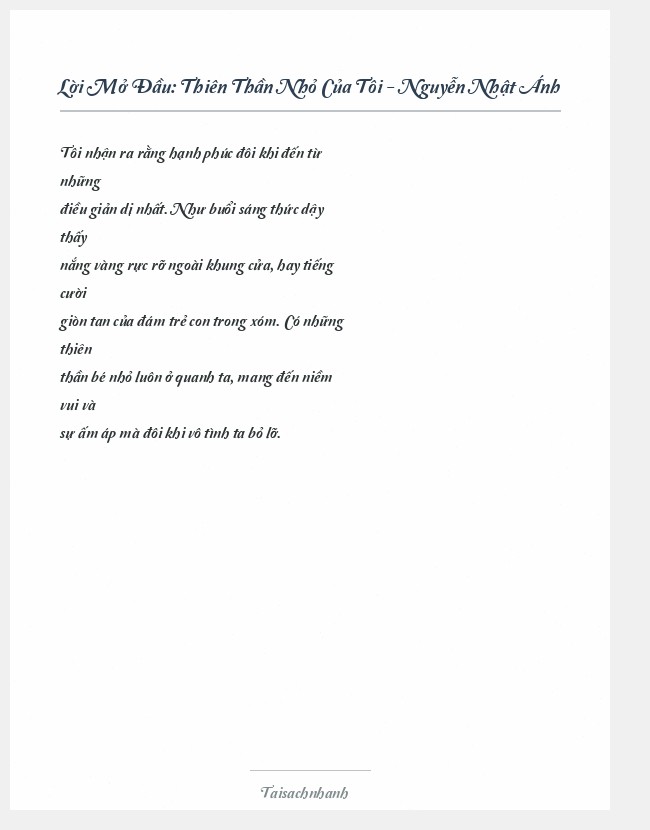 Lời Mở Đầu: Thiên Thần Nhỏ Của Tôi – Nguyễn Nhật Ánh

Tôi nhận ra rằng hạnh phúc đôi khi đến từ những điều giản dị nhất. Như buổi sáng thức dậy thấy nắng vàng rực rỡ ngoài khung cửa, hay tiếng cười giòn tan của đám trẻ con trong xóm. Có những thiên thần bé nhỏ luôn ở quanh ta, mang đến niềm vui và sự ấm áp mà đôi khi vô tình ta bỏ lỡ.

Taisachnhanh